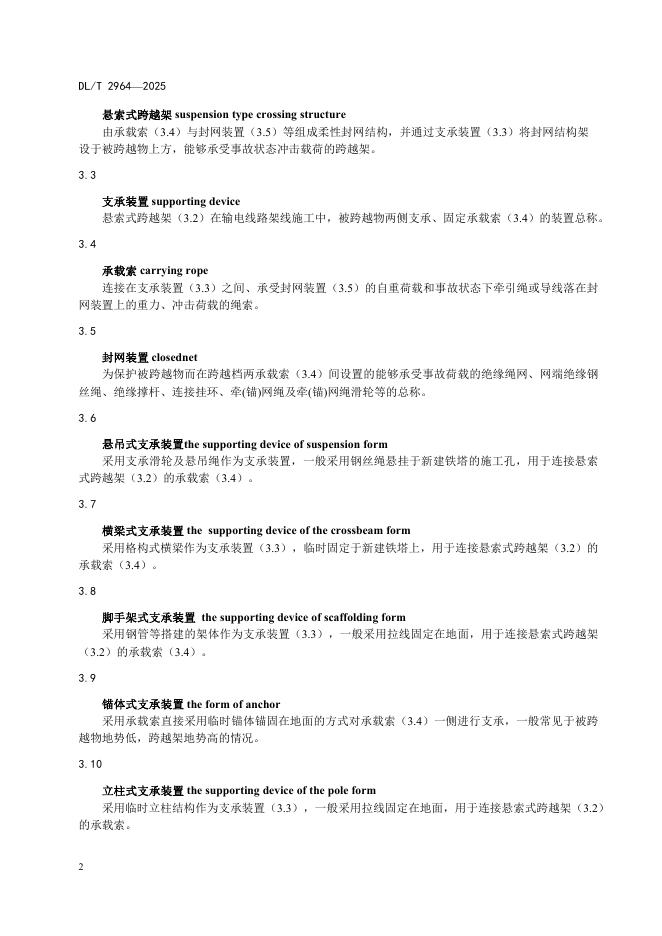 DL/T 2964—2025

悬索式跨越架 suspension type crossing structure

由承载索（3.4）与封网装置（3.5）等组成柔性封网结构，并通过支承装置（3.3）将封网结构架设于被跨越物上方，能够承受事故状态冲击载荷的跨越架。

3.3

支承装置 supporting device

悬索式跨越架（3.2）在输电线路架线施工中，被跨越物两侧支承、固定承载索（3.4）的装置总称。

3.4

承载索 carrying rope

连接在支承装置（3.3）之间、承受封网装置（3.5）的自重荷载和事故状态下牵引绳或导线落在封网装置上的重力、冲击荷载的绳索。

3.5

封网装置 closednet

为保护被跨越物而在跨越档两承载索（3.4）间设置的能够承受事故荷载的绝缘绳网、网端绝缘钢丝绳、绝缘撑杆、连接挂环、牵(锚)网绳及牵(锚)网绳滑轮等的总称。

3.6

悬吊式支承装置the supporting device of suspension form

采用支承滑轮及悬吊绳作为支承装置，一般采用钢丝绳悬挂于新建铁塔的施工孔，用于连接悬索式跨越架（3.2）的承载索（3.4）。

3.7

横梁式支承装置 the supporting device of the crossbeam form

采用格构式横梁作为支承装置（3.3），临时固定于新建铁塔上，用于连接悬索式跨越架（3.2）的承载索（3.4）。

3.8

脚手架式支承装置 the supporting device of scaffolding form

采用钢管等搭建的架体作为支承装置（3.3），一般采用拉线固定在地面，用于连接悬索式跨越架（3.2）的承载索（3.4）。

3.9

锚体式支承装置 the form of anchor

采用承载索直接采用临时锚体锚固在地面的方式对承载索（3.4）一侧进行支承，一般常见于被跨越物地势低，跨越架地势高的情况。

3.10

立柱式支承装置 the supporting device of the pole form

采用临时立柱结构作为支承装置（3.3），一般采用拉线固定在地面，用于连接悬索式跨越架（3.2）的承载索。

2